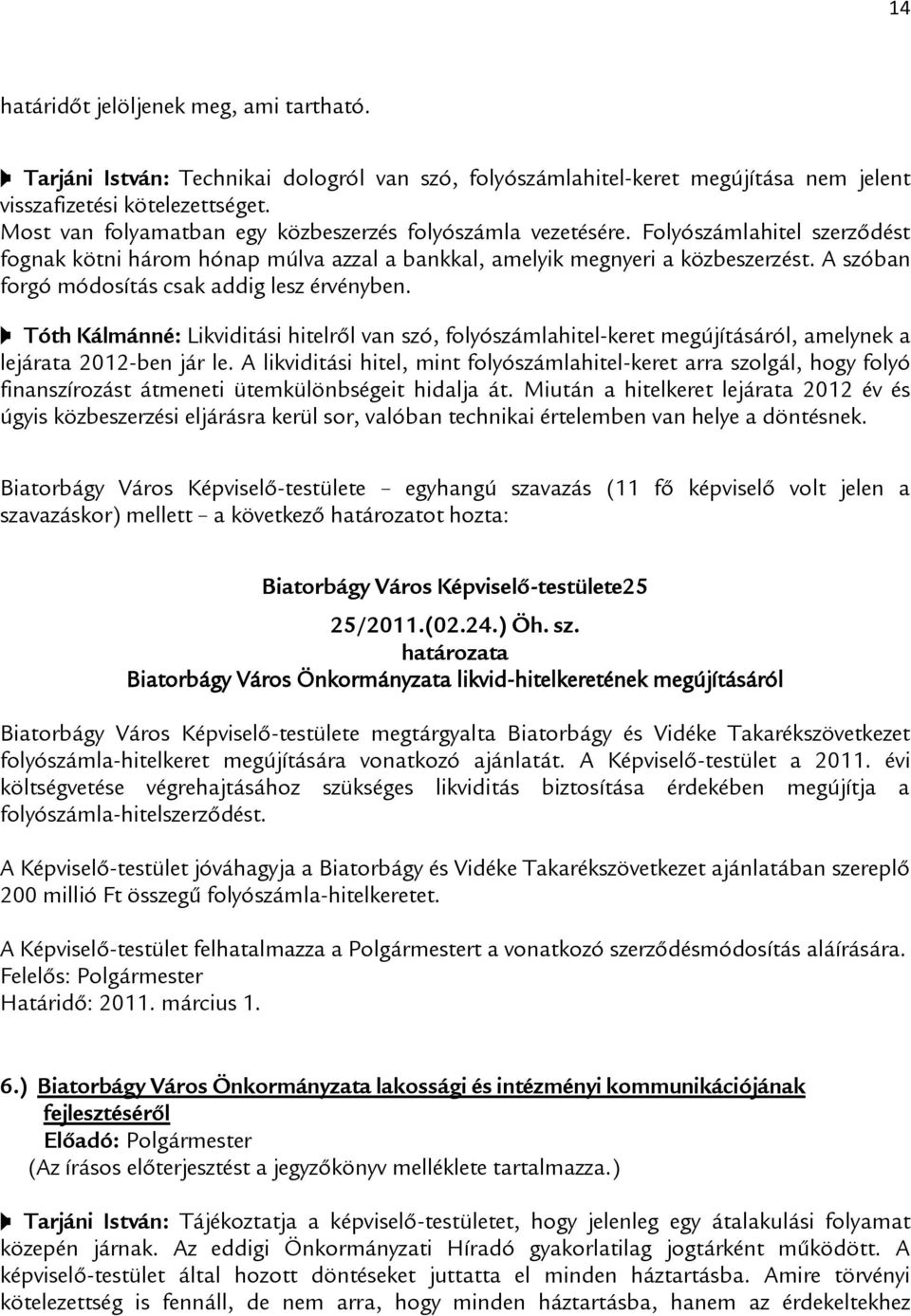 14

határidőt jelöljenek meg, ami tartható.

Tarjáni István: Technikai dologról van szó, folyószámlahitel-keret megújítása nem jelent visszafizetési kötelezettséget.
Most van folyamatban egy közbeszerzés folyószámla vezetésére. Folyószámlahitel szerződést fognak kötni három hónap múlva azzal a bankkal, amelyik megnyeri a közbeszerzést. A szóban forgó módosítás csak addig lesz érvényben.

Tóth Kálmánné: Likviditási hitelről van szó, folyószámlahitel-keret megújításáról, amelynek a lejárata 2012-ben jár le. A likviditási hitel, mint folyószámlahitel-keret arra szolgál, hogy folyó finanszírozást átmeneti ütemkülönbségeit hidalja át. Miután a hitelkeret lejárata 2012 év és úgyis közbeszerzési eljárásra kerül sor, valóban technikai értelemben van helye a döntésnek.

Biatorbágy Város Képviselő-testülete – egyhangú szavazás (11 fő képviselő volt jelen a szavazáskor) mellett – a következő határozatot hozta:

Biatorbágy Város Képviselő-testülete25
25/2011.(02.24.) Öh. sz.
határozata
Biatorbágy Város Önkormányzata likvid-hitelkeretének megújításáról

Biatorbágy Város Képviselő-testülete megtárgyalta Biatorbágy és Vidéke Takarékszövetkezet folyószámla-hitelkeret megújítására vonatkozó ajánlatát. A Képviselő-testület a 2011. évi költségvetése végrehajtásához szükséges likviditás biztosítása érdekében megújítja a folyószámla-hitelszerződést.

A Képviselő-testület jóváhagyja a Biatorbágy és Vidéke Takarékszövetkezet ajánlatában szereplő 200 millió Ft összegű folyószámla-hitelkeretet.

A Képviselő-testület felhatalmazza a Polgármestert a vonatkozó szerződésmódosítás aláírására.
Felelős: Polgármester
Határidő: 2011. március 1.

6.) Biatorbágy Város Önkormányzata lakossági és intézményi kommunikációjának fejlesztéséről
Előadó: Polgármester
(Az írásos előterjesztést a jegyzőkönyv melléklete tartalmazza.)

Tarjáni István: Tájékoztatja a képviselő-testületet, hogy jelenleg egy átalakulási folyamat közepén járnak. Az eddigi Önkormányzati Híradó gyakorlatilag jogtárként működött. A képviselő-testület által hozott döntéseket juttatta el minden háztartásba. Amire törvényi kötelezettség is fennáll, de nem arra, hogy minden háztartásba, hanem az érdekeltekhez